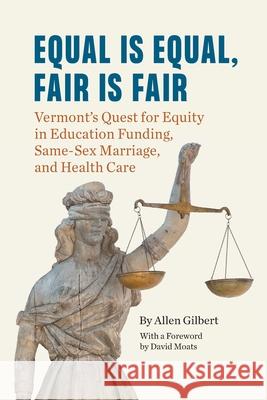 EQUAL IS EQUAL, FAIR IS FAIR

Vermont's Quest for Equity in Education Funding, Same-Sex Marriage, and Health Care

By Allen Gilbert

With a Foreword by David Moats

Kraina Książek